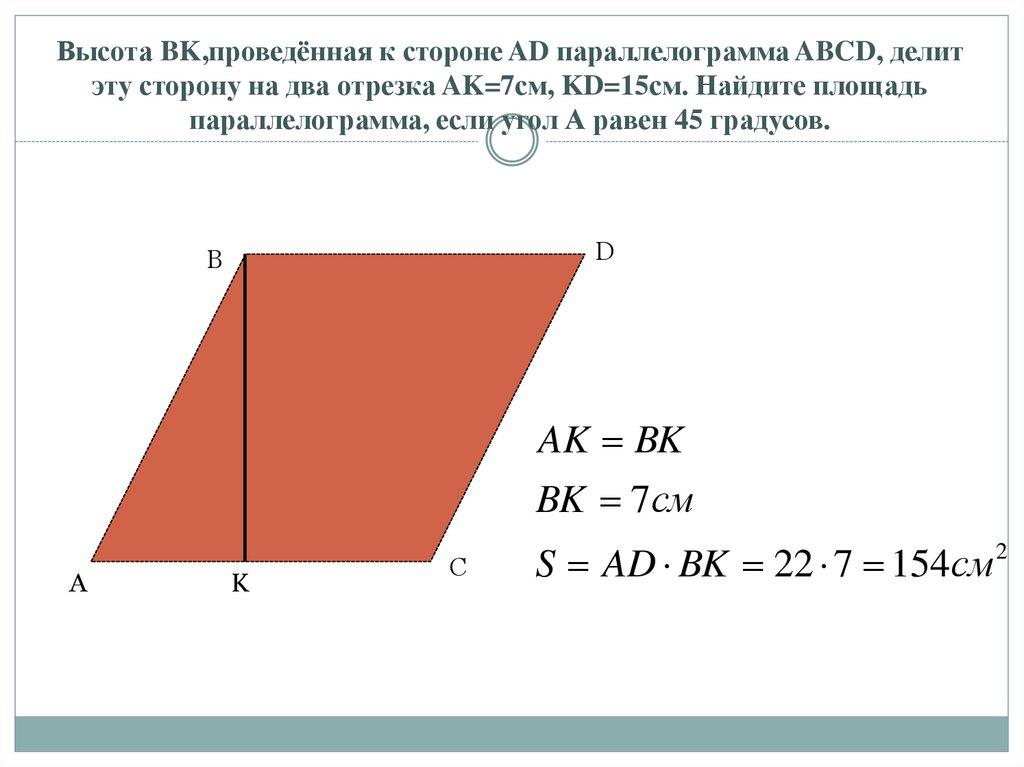 Высота BK,проведённая к стороне AD параллелограмма ABCD, делит эту сторону на два отрезка AK=7см, KD=15см. Найдите площадь параллелограмма, если угол A равен 45 градусов.

B

D

A

K

C

$AK = BK$

$BK = 7см$

$S = AD \cdot BK = 22 \cdot 7 = 154см^2$